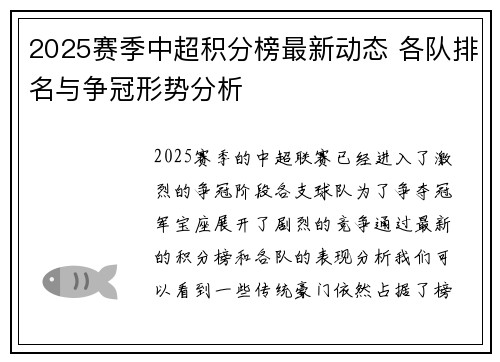 2025赛季中超积分榜最新动态 各队排名与争冠形势分析

2025赛季的中超联赛已经进入了激烈的争冠阶段各支球队为了争夺冠军宝座展开了剧烈的竞争通过最新的积分榜和各队的表现分析我们可以看到一些传统豪门依然占据了榜